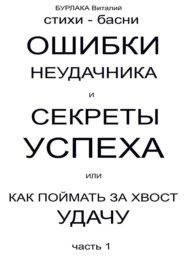 БУРЛАКА Виталий
стихи - басни
ОШИБКИ
НЕУДАЧНИКА
и
СЕКРЕТЫ
УСПЕХА
или
КАК ПОЙМАТЬ ЗА ХВОСТ
УДАЧУ
часть 1